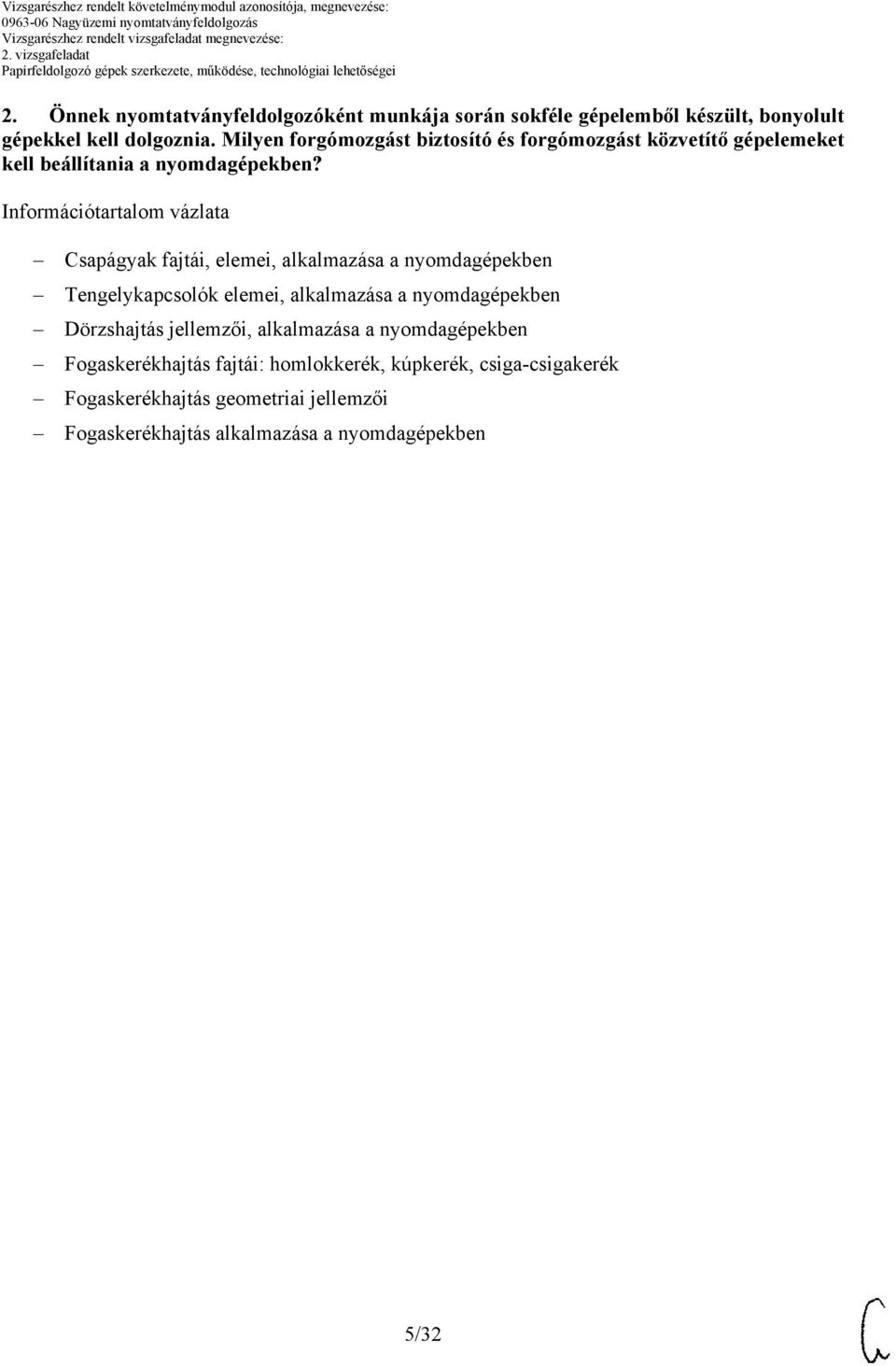 Vizsgarészhez rendelt követelménymodul azonosítója, megnevezése:
0963-06 Nagyüzemi nyomtatványfeldolgozás
Vizsgarészhez rendelt vizsgafeladat megnevezése:
2. vizsgafeladat
Papírfeldolgozó gépek szerkezete, működése, technológiai lehetőségei

2. Önnek nyomtatványfeldolgozóként munkája során sokféle gépelemből készült, bonyolult gépekkel kell dolgoznia. Milyen forgómozgást biztosító és forgómozgást közvetítő gépelemeket kell beállítania a nyomdagépekben?

Információtartalom vázlata

– Csapágyak fajtái, elemei, alkalmazása a nyomdagépekben
– Tengelykapcsolók elemei, alkalmazása a nyomdagépekben
– Dörzshajtás jellemzői, alkalmazása a nyomdagépekben
– Fogaskerékhajtás fajtái: homlokkerék, kúpkerék, csiga-csigakerék
– Fogaskerékhajtás geometriai jellemzői
– Fogaskerékhajtás alkalmazása a nyomdagépekben

5/32